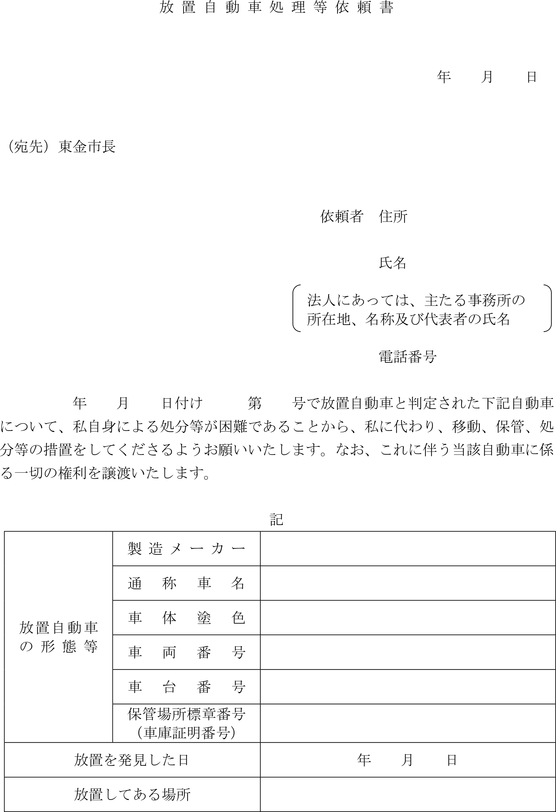 放置自動車処理等依頼書

年　月　日

（宛先）東金市長

依頼者　住所

氏名

法人にあっては、主たる事務所の所在地、名称及び代表者の氏名

電話番号

年　月　日付け　第　号で放置自動車と判定された下記自動車について、私自身による処分等が困難であることから、私に代わり、移動、保管、処分等の措置をしてくださるようお願いいたします。なお、これに伴う当該自動車に係る一切の権利を譲渡いたします。

記

| 放置自動車の形態等 | 製造メーカー | |
|---|---|---|
| | 通称車名 | |
| | 車体塗色 | |
| | 車両番号 | |
| | 車台番号 | |
| | 保管場所標章番号（車庫証明番号） | |
| 放置を発見した日 | | 年　月　日 |
| 放置してある場所 | | |